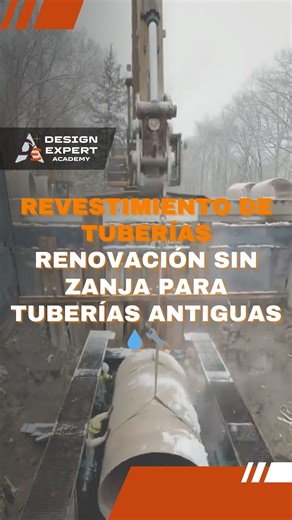 DESIGN EXPERT ACADEMY

REVESTIMIENTO DE TUBERÍAS
RENOVACIÓN SIN ZANJA PARA TUBERÍAS ANTIGUAS